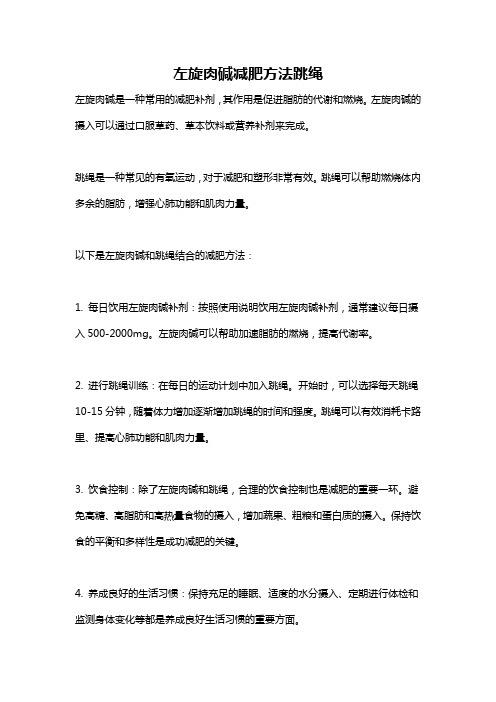 左旋肉碱减肥方法跳绳

左旋肉碱是一种常用的减肥补剂，其作用是促进脂肪的代谢和燃烧。左旋肉碱的摄入可以通过口服草药、草本饮料或营养补剂来完成。

跳绳是一种常见的有氧运动，对于减肥和塑形非常有效。跳绳可以帮助燃烧体内多余的脂肪，增强心肺功能和肌肉力量。

以下是左旋肉碱和跳绳结合的减肥方法：

1. 每日饮用左旋肉碱补剂：按照使用说明饮用左旋肉碱补剂，通常建议每日摄入 500-2000mg。左旋肉碱可以帮助加速脂肪的燃烧，提高代谢率。

2. 进行跳绳训练：在每日的运动计划中加入跳绳。开始时，可以选择每天跳绳 10-15 分钟，随着体力增加逐渐增加跳绳的时间和强度。跳绳可以有效消耗卡路里、提高心肺功能和肌肉力量。

3. 饮食控制：除了左旋肉碱和跳绳，合理的饮食控制也是减肥的重要一环。避免高糖、高脂肪和高热量食物的摄入，增加蔬果、粗粮和蛋白质的摄入。保持饮食的平衡和多样性是成功减肥的关键。

4. 养成良好的生活习惯：保持充足的睡眠、适度的水分摄入、定期进行体检和监测身体变化等都是养成良好生活习惯的重要方面。